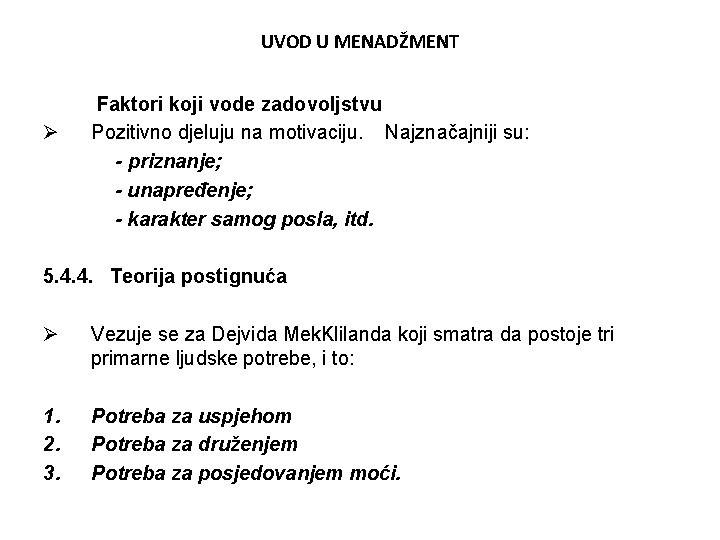 UVOD U MENADŽMENT

Faktori koji vode zadovoljstvu

➢ Pozitivno djeluju na motivaciju. Najznačajniji su:
- priznanje;
- unapređenje;
- karakter samog posla, itd.

5.4.4. Teorija postignuća

➢ Vezuje se za Dejvida MekKlilanda koji smatra da postoje tri primarne ljudske potrebe, i to:

1. Potreba za uspjehom
2. Potreba za druženjem
3. Potreba za posjedovanjem moći.